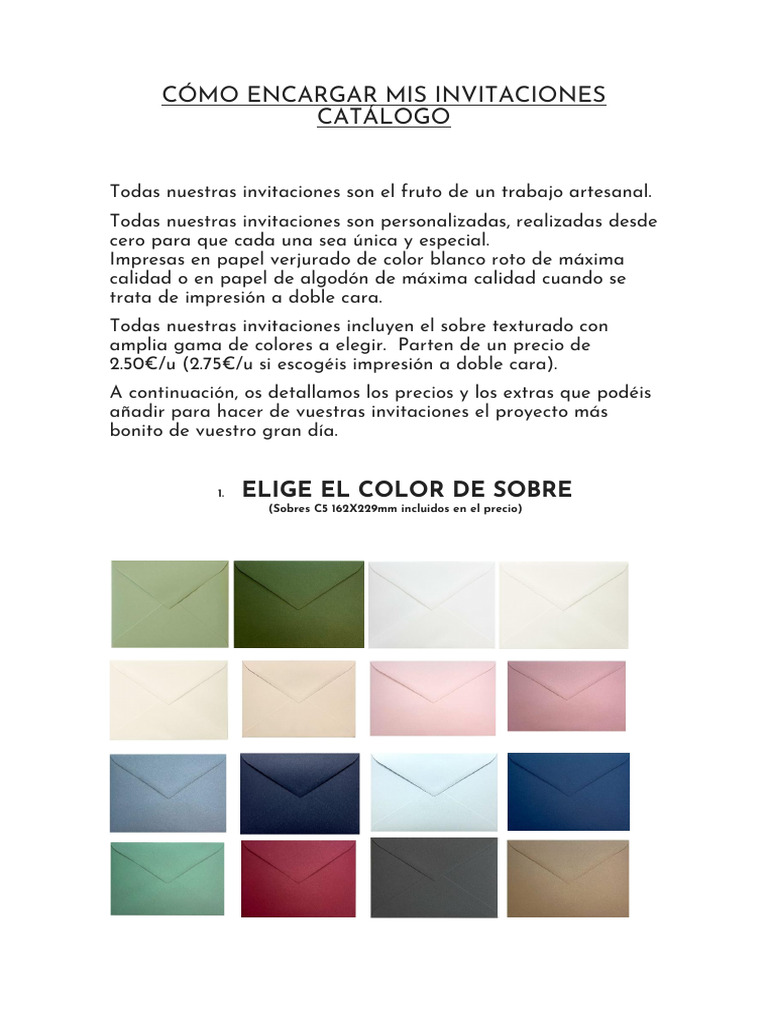 CÓMO ENCARGAR MIS INVITACIONES
CATÁLOGO

Todas nuestras invitaciones son el fruto de un trabajo artesanal.

Todas nuestras invitaciones son personalizadas, realizadas desde cero para que cada una sea única y especial.
Impresas en papel verjurado de color blanco roto de máxima calidad o en papel de algodón de máxima calidad cuando se trata de impresión a doble cara.

Todas nuestras invitaciones incluyen el sobre texturado con amplia gama de colores a elegir. Parten de un precio de 2.50€/u (2.75€/u si escogéis impresión a doble cara).

A continuación, os detallamos los precios y los extras que podéis añadir para hacer de vuestras invitaciones el proyecto más bonito de vuestro gran día.

1. ELIGE EL COLOR DE SOBRE
(Sobres C5 162X229mm incluidos en el precio)